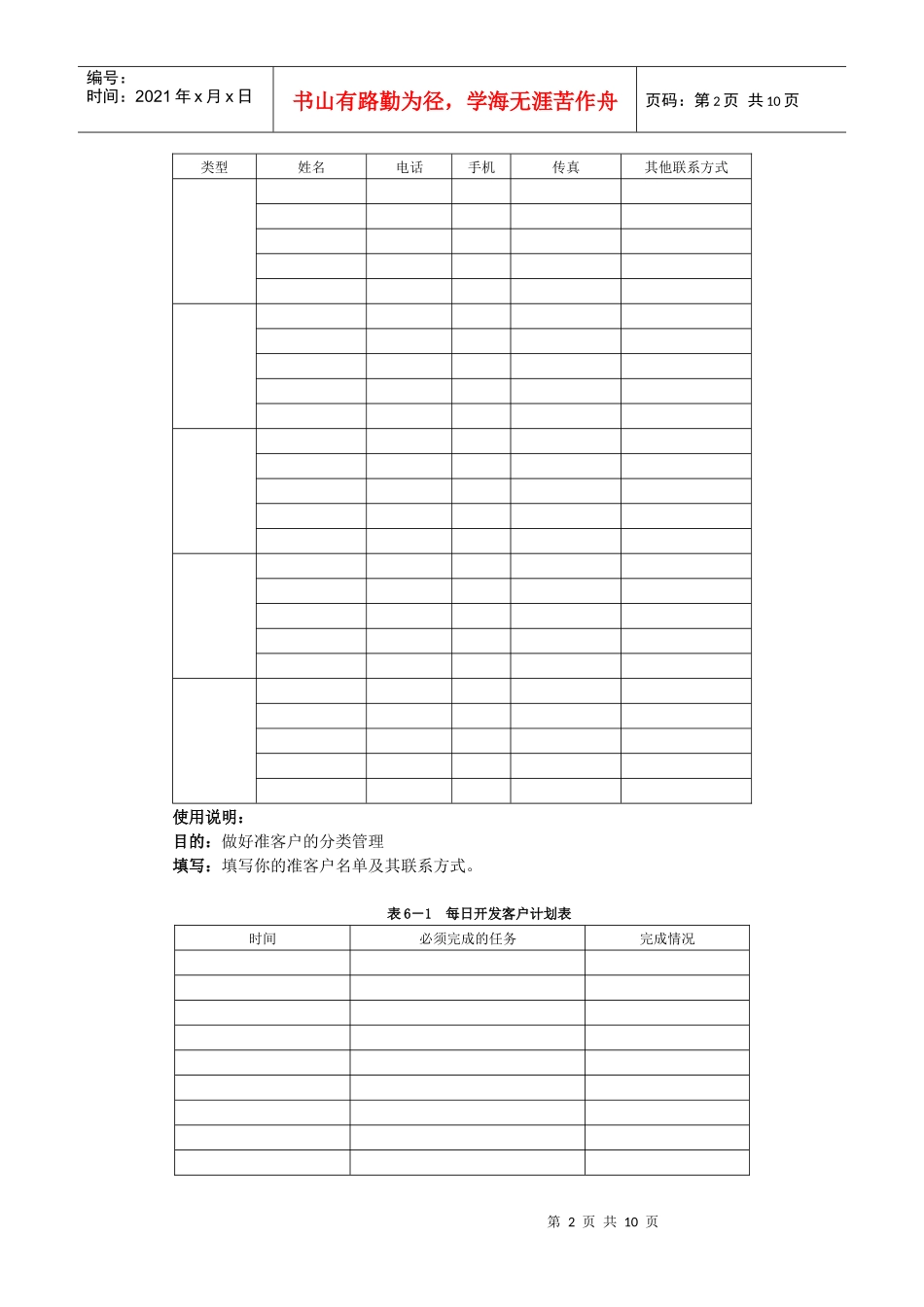 编号：
时间：2021 年 x 月 x 日

书山有路勤为径，学海无涯苦作舟

页码：第 2 页 共 10 页

| 类型 | 姓名 | 电话 | 手机 | 传真 | 其他联系方式 |
|---|---|---|---|---|---|
| | | | | | |
| | | | | | |
| | | | | | |
| | | | | | |
| | | | | | |
| | | | | | |
| | | | | | |
| | | | | | |
| | | | | | |
| | | | | | |
| | | | | | |
| | | | | | |
| | | | | | |
| | | | | | |
| | | | | | |
| | | | | | |
| | | | | | |
| | | | | | |
| | | | | | |
| | | | | | |
| | | | | | |
| | | | | | |
| | | | | | |
| | | | | | |
| | | | | | |

使用说明：
目的：做好准客户的分类管理
填写：填写你的准客户名单及其联系方式。

表 6－1 每日开发客户计划表

| 时间 | 必须完成的任务 | 完成情况 |
|---|---|---|
| | | |
| | | |
| | | |
| | | |
| | | |
| | | |
| | | |
| | | |
| | | |

第 2 页 共 10 页